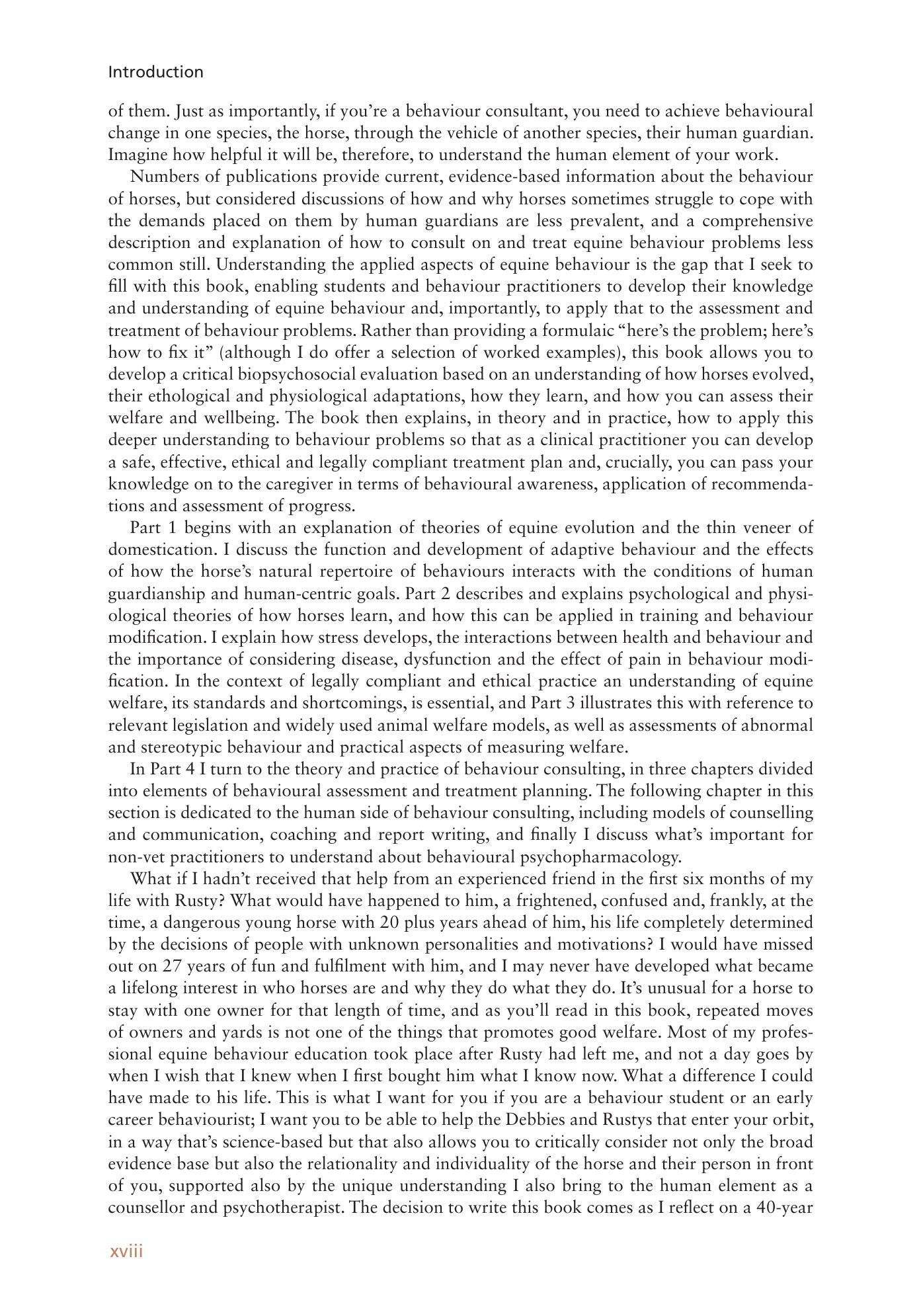 Introduction

of them. Just as importantly, if you're a behaviour consultant, you need to achieve behavioural change in one species, the horse, through the vehicle of another species, their human guardian. Imagine how helpful it will be, therefore, to understand the human element of your work.

Numbers of publications provide current, evidence-based information about the behaviour of horses, but considered discussions of how and why horses sometimes struggle to cope with the demands placed on them by human guardians are less prevalent, and a comprehensive description and explanation of how to consult on and treat equine behaviour problems less common still. Understanding the applied aspects of equine behaviour is the gap that I seek to fill with this book, enabling students and behaviour practitioners to develop their knowledge and understanding of equine behaviour and, importantly, to apply that to the assessment and treatment of behaviour problems. Rather than providing a formulaic "here's the problem; here's how to fix it" (although I do offer a selection of worked examples), this book allows you to develop a critical biopsychosocial evaluation based on an understanding of how horses evolved, their ethological and physiological adaptations, how they learn, and how you can assess their welfare and wellbeing. The book then explains, in theory and in practice, how to apply this deeper understanding to behaviour problems so that as a clinical practitioner you can develop a safe, effective, ethical and legally compliant treatment plan and, crucially, you can pass your knowledge on to the caregiver in terms of behavioural awareness, application of recommendations and assessment of progress.

Part 1 begins with an explanation of theories of equine evolution and the thin veneer of domestication. I discuss the function and development of adaptive behaviour and the effects of how the horse's natural repertoire of behaviours interacts with the conditions of human guardianship and human-centric goals. Part 2 describes and explains psychological and physiological theories of how horses learn, and how this can be applied in training and behaviour modification. I explain how stress develops, the interactions between health and behaviour and the importance of considering disease, dysfunction and the effect of pain in behaviour modification. In the context of legally compliant and ethical practice an understanding of equine welfare, its standards and shortcomings, is essential, and Part 3 illustrates this with reference to relevant legislation and widely used animal welfare models, as well as assessments of abnormal and stereotypic behaviour and practical aspects of measuring welfare.

In Part 4 I turn to the theory and practice of behaviour consulting, in three chapters divided into elements of behavioural assessment and treatment planning. The following chapter in this section is dedicated to the human side of behaviour consulting, including models of counselling and communication, coaching and report writing, and finally I discuss what's important for non-vet practitioners to understand about behavioural psychopharmacology.

What if I hadn't received that help from an experienced friend in the first six months of my life with Rusty? What would have happened to him, a frightened, confused and, frankly, at the time, a dangerous young horse with 20 plus years ahead of him, his life completely determined by the decisions of people with unknown personalities and motivations? I would have missed out on 27 years of fun and fulfilment with him, and I may never have developed what became a lifelong interest in who horses are and why they do what they do. It's unusual for a horse to stay with one owner for that length of time, and as you'll read in this book, repeated moves of owners and yards is not one of the things that promotes good welfare. Most of my professional equine behaviour education took place after Rusty had left me, and not a day goes by when I wish that I knew when I first bought him what I know now. What a difference I could have made to his life. This is what I want for you if you are a behaviour student or an early career behaviourist; I want you to be able to help the Debbies and Rustys that enter your orbit, in a way that's science-based but that also allows you to critically consider not only the broad evidence base but also the relationality and individuality of the horse and their person in front of you, supported also by the unique understanding I also bring to the human element as a counsellor and psychotherapist. The decision to write this book comes as I reflect on a 40-year

xviii